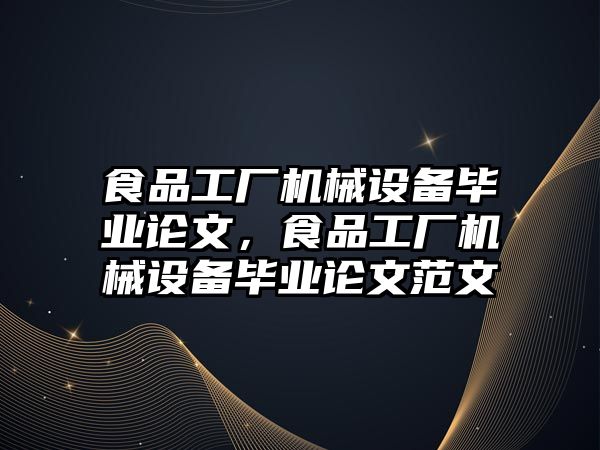 食品工厂机械设备毕业论文，食品工厂机械设备毕业论文范文